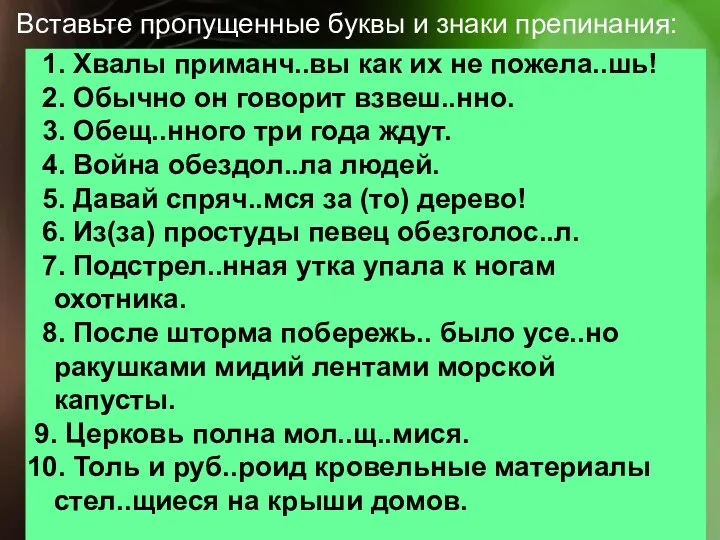 Вставьте пропущенные буквы и знаки препинания:

1. Хвалы приманч..вы как их не пожела..шь!
2. Обычно он говорит взвеш..нно.
3. Обещ..нного три года ждут.
4. Война обездол..ла людей.
5. Давай спряч..мся за (то) дерево!
6. Из(за) простуды певец обезголос..л.
7. Подстрел..нная утка упала к ногам охотника.
8. После шторма побережь.. было усе..но ракушками мидий лентами морской капусты.
9. Церковь полна мол..щ..мися.
10. Толь и руб..роид кровельные материалы стел..щиеся на крыши домов.